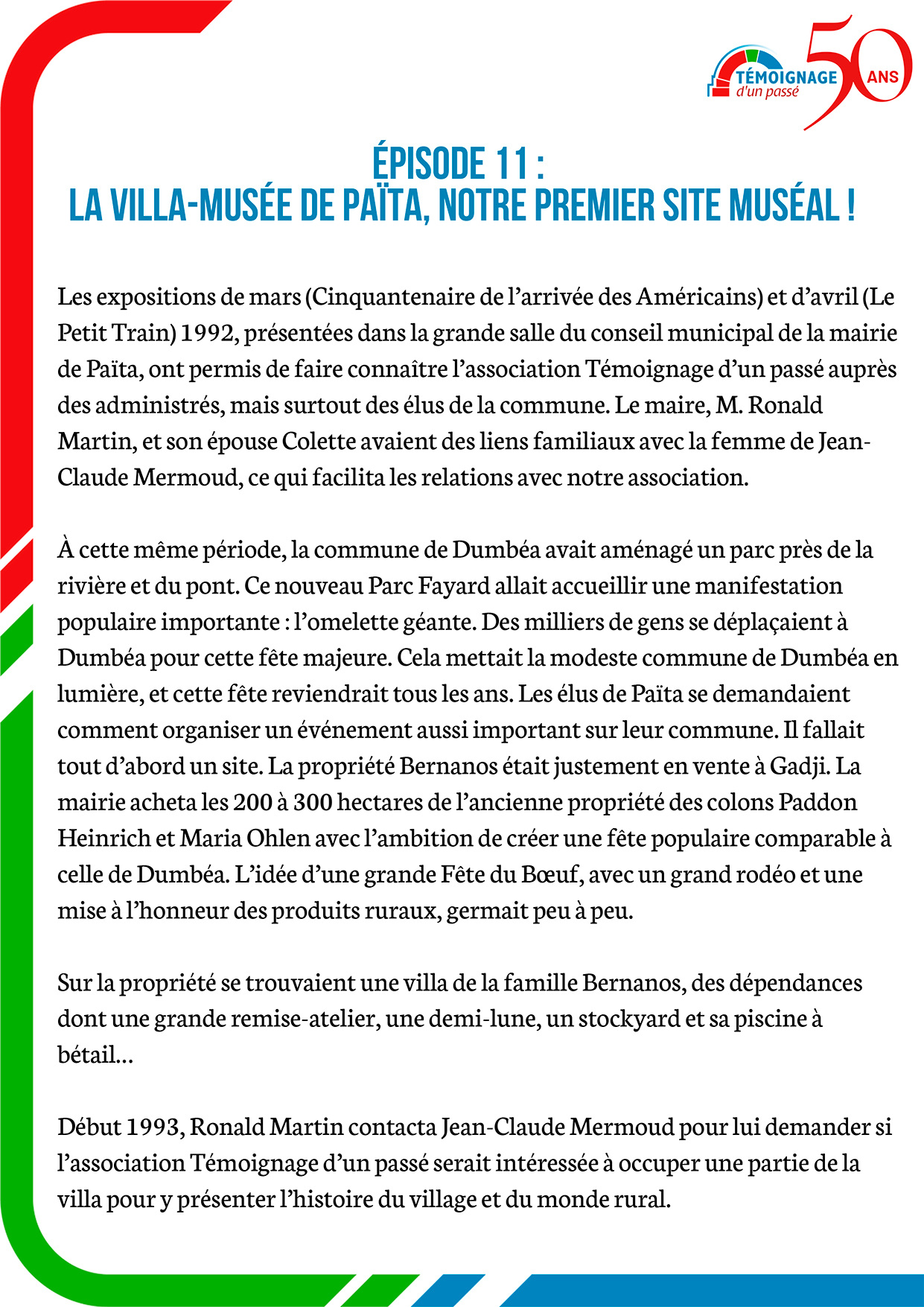 TÉMOIGNAGE d'un passé 50 ANS

ÉPISODE 11 :
LA VILLA-MUSÉE DE PAÏTA, NOTRE PREMIER SITE MUSÉAL !

Les expositions de mars (Cinquantenaire de l'arrivée des Américains) et d'avril (Le Petit Train) 1992, présentées dans la grande salle du conseil municipal de la mairie de Païta, ont permis de faire connaître l'association Témoignage d'un passé auprès des administrés, mais surtout des élus de la commune. Le maire, M. Ronald Martin, et son épouse Colette avaient des liens familiaux avec la femme de Jean-Claude Mermoud, ce qui facilita les relations avec notre association.

À cette même période, la commune de Dumbéa avait aménagé un parc près de la rivière et du pont. Ce nouveau Parc Fayard allait accueillir une manifestation populaire importante : l'omelette géante. Des milliers de gens se déplaçaient à Dumbéa pour cette fête majeure. Cela mettait la modeste commune de Dumbéa en lumière, et cette fête reviendrait tous les ans. Les élus de Païta se demandaient comment organiser un événement aussi important sur leur commune. Il fallait tout d'abord un site. La propriété Bernanos était justement en vente à Gadji. La mairie acheta les 200 à 300 hectares de l'ancienne propriété des colons Paddon Heinrich et Maria Ohlen avec l'ambition de créer une fête populaire comparable à celle de Dumbéa. L'idée d'une grande Fête du Bœuf, avec un grand rodéo et une mise à l'honneur des produits ruraux, germait peu à peu.

Sur la propriété se trouvaient une villa de la famille Bernanos, des dépendances dont une grande remise-atelier, une demi-lune, un stockyard et sa piscine à bétail…

Début 1993, Ronald Martin contacta Jean-Claude Mermoud pour lui demander si l'association Témoignage d'un passé serait intéressée à occuper une partie de la villa pour y présenter l'histoire du village et du monde rural.